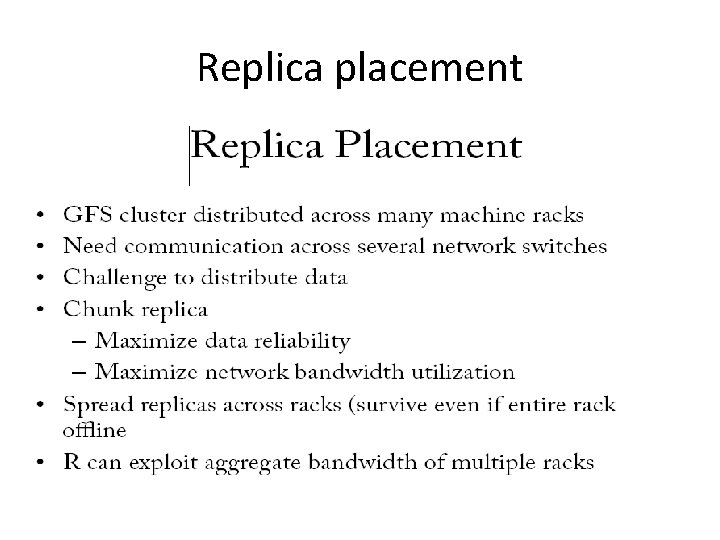 Replica placement

Replica Placement

• GFS cluster distributed across many machine racks
• Need communication across several network switches
• Challenge to distribute data
• Chunk replica
– Maximize data reliability
– Maximize network bandwidth utilization
• Spread replicas across racks (survive even if entire rack offline
• R can exploit aggregate bandwidth of multiple racks